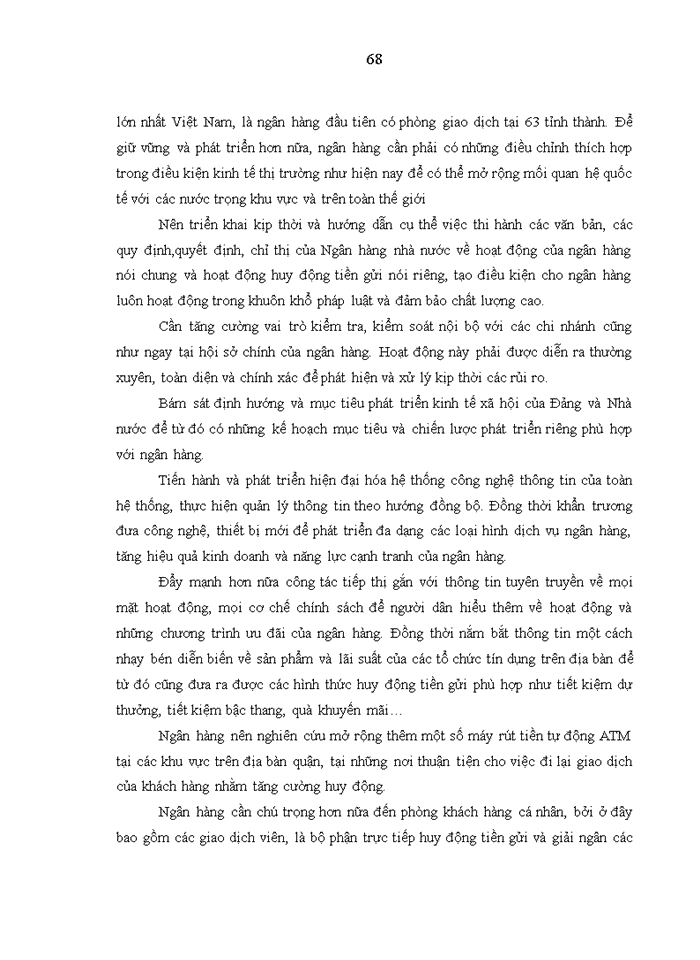 68

lớn nhất Việt Nam, là ngân hàng đầu tiên có phòng giao dịch tại 63 tỉnh thành. Để giữ vững và phát triển hơn nữa, ngân hàng cần phải có những điều chỉnh thích hợp trong điều kiện kinh tế thị trường như hiện nay để có thể mở rộng mối quan hệ quốc tế với các nước trọng khu vực và trên toàn thế giới

Nên triển khai kịp thời và hướng dẫn cụ thể việc thi hành các văn bản, các quy định,quyết định, chỉ thị của Ngân hàng nhà nước về hoạt động của ngân hàng nói chung và hoạt động huy động tiền gửi nói riêng, tạo điều kiện cho ngân hàng luôn hoạt động trong khuôn khổ pháp luật và đảm bảo chất lượng cao.

Cần tăng cường vai trò kiểm tra, kiểm soát nội bộ với các chi nhánh cũng như ngay tại hội sở chính của ngân hàng. Hoạt động này phải được diễn ra thường xuyên, toàn diện và chính xác để phát hiện và xử lý kịp thời các rủi ro.

Bám sát định hướng và mục tiêu phát triển kinh tế xã hội của Đảng và Nhà nước để từ đó có những kế hoạch mục tiêu và chiến lược phát triển riêng phù hợp với ngân hàng.

Tiến hành và phát triển hiện đại hóa hệ thống công nghệ thông tin của toàn hệ thống, thực hiện quản lý thông tin theo hướng đồng bộ. Đồng thời khẩn trương đưa công nghệ, thiết bị mới để phát triển đa dạng các loại hình dịch vụ ngân hàng, tăng hiệu quả kinh doanh và năng lực cạnh tranh của ngân hàng.

Đẩy mạnh hơn nữa công tác tiếp thị gắn với thông tin tuyên truyền về mọi mặt hoạt động, mọi cơ chế chính sách để người dân hiểu thêm về hoạt động và những chương trình ưu đãi của ngân hàng. Đồng thời nắm bắt thông tin một cách nhạy bén diễn biến về sản phẩm và lãi suất của các tổ chức tín dụng trên địa bàn để từ đó cũng đưa ra được các hình thức huy động tiền gửi phù hợp như tiết kiệm dự thưởng, tiết kiệm bậc thang, quà khuyến mãi…

Ngân hàng nên nghiên cứu mở rộng thêm một số máy rút tiền tự động ATM tại các khu vực trên địa bàn quận, tại những nơi thuận tiện cho việc đi lại giao dịch của khách hàng nhằm tăng cường huy động.

Ngân hàng cần chú trọng hơn nữa đến phòng khách hàng cá nhân, bởi ở đây bao gồm các giao dịch viên, là bộ phận trực tiếp huy động tiền gửi và giải ngân các